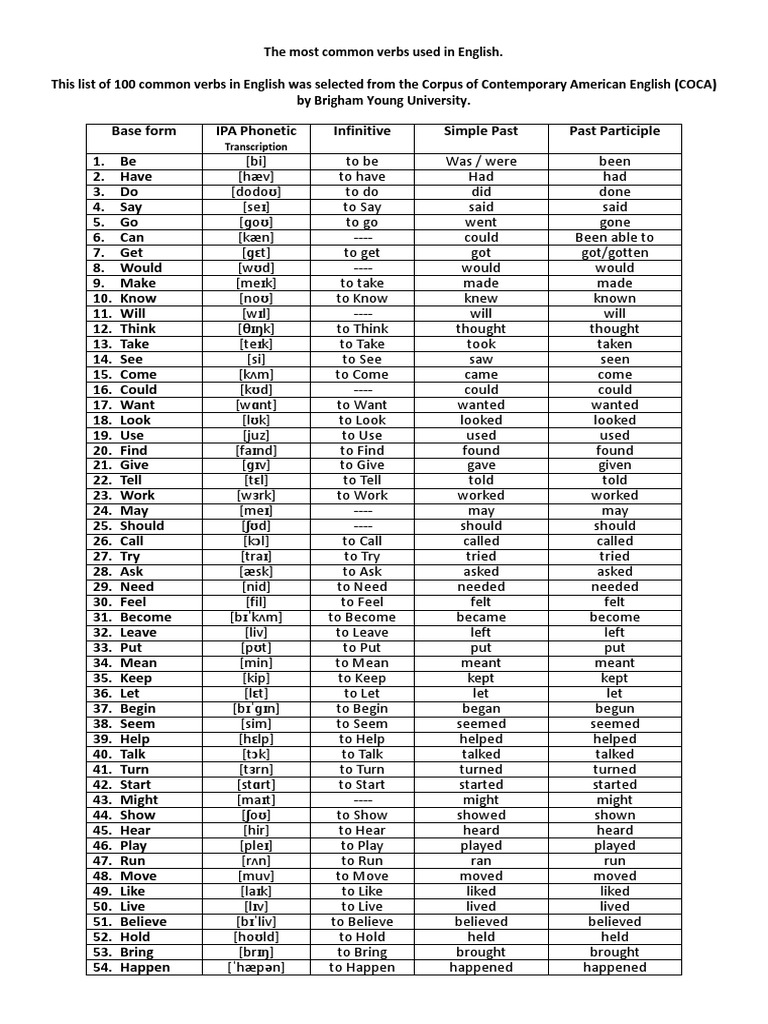 The most common verbs used in English.

This list of 100 common verbs in English was selected from the Corpus of Contemporary American English (COCA) by Brigham Young University.

| Base form | IPA Phonetic Transcription | Infinitive | Simple Past | Past Participle |
|---|---|---|---|---|
| 1. Be | [bi] | to be | Was / were | been |
| 2. Have | [hæv] | to have | Had | had |
| 3. Do | [dodoʊ] | to do | did | done |
| 4. Say | [seɪ] | to Say | said | said |
| 5. Go | [goʊ] | to go | went | gone |
| 6. Can | [kæn] | ---- | could | Been able to |
| 7. Get | [gɛt] | to get | got | got/gotten |
| 8. Would | [wʊd] | ---- | would | would |
| 9. Make | [meɪk] | to take | made | made |
| 10. Know | [noʊ] | to Know | knew | known |
| 11. Will | [wɪl] | ---- | will | will |
| 12. Think | [θɪŋk] | to Think | thought | thought |
| 13. Take | [teɪk] | to Take | took | taken |
| 14. See | [si] | to See | saw | seen |
| 15. Come | [kʌm] | to Come | came | come |
| 16. Could | [kʊd] | ---- | could | could |
| 17. Want | [wɑnt] | to Want | wanted | wanted |
| 18. Look | [lʊk] | to Look | looked | looked |
| 19. Use | [juz] | to Use | used | used |
| 20. Find | [faɪnd] | to Find | found | found |
| 21. Give | [gɪv] | to Give | gave | given |
| 22. Tell | [tɛl] | to Tell | told | told |
| 23. Work | [wɜrk] | to Work | worked | worked |
| 24. May | [meɪ] | ---- | may | may |
| 25. Should | [ʃʊd] | ---- | should | should |
| 26. Call | [kɔl] | to Call | called | called |
| 27. Try | [traɪ] | to Try | tried | tried |
| 28. Ask | [æsk] | to Ask | asked | asked |
| 29. Need | [nid] | to Need | needed | needed |
| 30. Feel | [fil] | to Feel | felt | felt |
| 31. Become | [bɪˈkʌm] | to Become | became | become |
| 32. Leave | [liv] | to Leave | left | left |
| 33. Put | [pʊt] | to Put | put | put |
| 34. Mean | [min] | to Mean | meant | meant |
| 35. Keep | [kip] | to Keep | kept | kept |
| 36. Let | [lɛt] | to Let | let | let |
| 37. Begin | [bɪˈgɪn] | to Begin | began | begun |
| 38. Seem | [sim] | to Seem | seemed | seemed |
| 39. Help | [hɛlp] | to Help | helped | helped |
| 40. Talk | [tɔk] | to Talk | talked | talked |
| 41. Turn | [tɜrn] | to Turn | turned | turned |
| 42. Start | [stɑrt] | to Start | started | started |
| 43. Might | [maɪt] | ---- | might | might |
| 44. Show | [ʃoʊ] | to Show | showed | shown |
| 45. Hear | [hir] | to Hear | heard | heard |
| 46. Play | [pleɪ] | to Play | played | played |
| 47. Run | [rʌn] | to Run | ran | run |
| 48. Move | [muv] | to Move | moved | moved |
| 49. Like | [laɪk] | to Like | liked | liked |
| 50. Live | [lɪv] | to Live | lived | lived |
| 51. Believe | [bɪˈliv] | to Believe | believed | believed |
| 52. Hold | [hoʊld] | to Hold | held | held |
| 53. Bring | [brɪŋ] | to Bring | brought | brought |
| 54. Happen | [ˈhæpən] | to Happen | happened | happened |